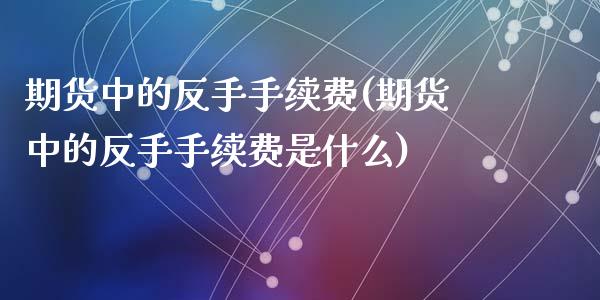 期货中的反手手续费(期货中的反手手续费是什么)